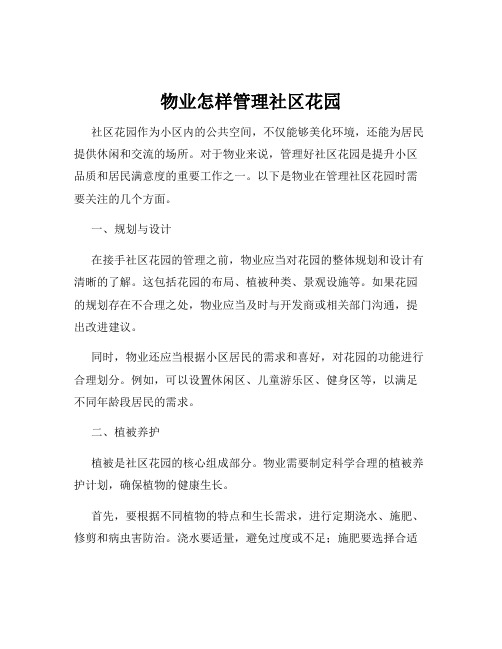 物业怎样管理社区花园

社区花园作为小区内的公共空间，不仅能够美化环境，还能为居民提供休闲和交流的场所。对于物业来说，管理好社区花园是提升小区品质和居民满意度的重要工作之一。以下是物业在管理社区花园时需要关注的几个方面。

一、规划与设计

在接手社区花园的管理之前，物业应当对花园的整体规划和设计有清晰的了解。这包括花园的布局、植被种类、景观设施等。如果花园的规划存在不合理之处，物业应当及时与开发商或相关部门沟通，提出改进建议。

同时，物业还应当根据小区居民的需求和喜好，对花园的功能进行合理划分。例如，可以设置休闲区、儿童游乐区、健身区等，以满足不同年龄段居民的需求。

二、植被养护

植被是社区花园的核心组成部分。物业需要制定科学合理的植被养护计划，确保植物的健康生长。

首先，要根据不同植物的特点和生长需求，进行定期浇水、施肥、修剪和病虫害防治。浇水要适量，避免过度或不足；施肥要选择合适